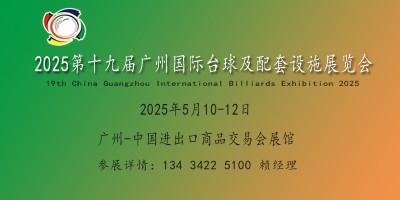 2025第十九届广州国际台球及配套设施展览会

19th China Guangzhou International Billiards Exhibition 2025

2025年5月10-12日

广州-中国进出口商品交易会展馆

参展详情：134 3422 5100 赖经理